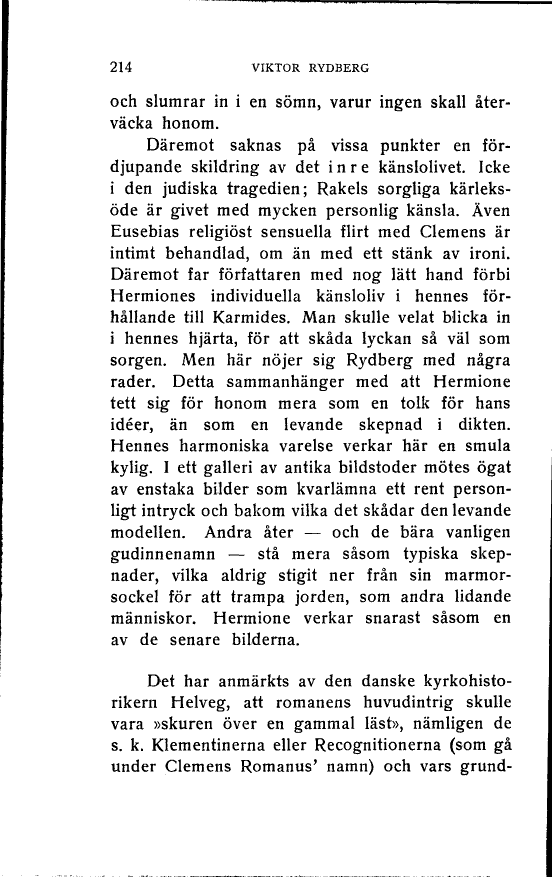 214 VIKTOR RYDBERG

och slumrar in i en sömn, varur ingen skall återväcka honom.

Däremot saknas på vissa punkter en fördjupande skildring av det inre känslolivet. Icke i den judiska tragedien; Rakels sorgliga kärleksöde är givet med mycken personlig känsla. Även Eusebias religiöst sensuella flirt med Clemens är intimt behandlad, om än med ett stänk av ironi. Däremot far författaren med nog lätt hand förbi Hermiones individuella känsloliv i hennes förhållande till Karmides. Man skulle velat blicka in i hennes hjärta, för att skåda lyckan så väl som sorgen. Men här nöjer sig Rydberg med några rader. Detta sammanhänger med att Hermione tett sig för honom mera som en tolk för hans idéer, än som en levande skepnad i dikten. Hennes harmoniska varelse verkar här en smula kylig. I ett galleri av antika bildstoder mötes ögat av enstaka bilder som kvarlämna ett rent personligt intryck och bakom vilka det skådar den levande modellen. Andra åter — och de bära vanligen gudinnenamn — stå mera såsom typiska skepnader, vilka aldrig stigit ner från sin marmorsockel för att trampa jorden, som andra lidande människor. Hermione verkar snarast såsom en av de senare bilderna.

Det har anmärkts av den danske kyrkohistorikern Helveg, att romanens huvudintrig skulle vara »skuren över en gammal läst», nämligen de s. k. Klementinerna eller Recognitionerna (som gå under Clemens Romanus' namn) och vars grund-